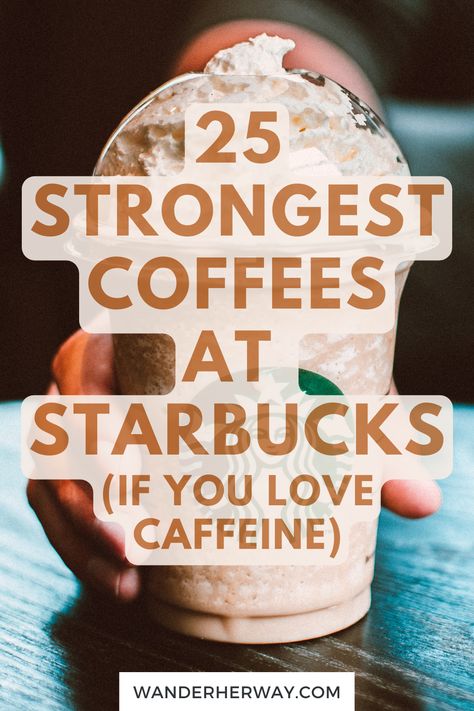 25 STRONGEST COFFEES AT STARBUCKS (IF YOU LOVE CAFFEINE)

WANDERHERWAY.COM